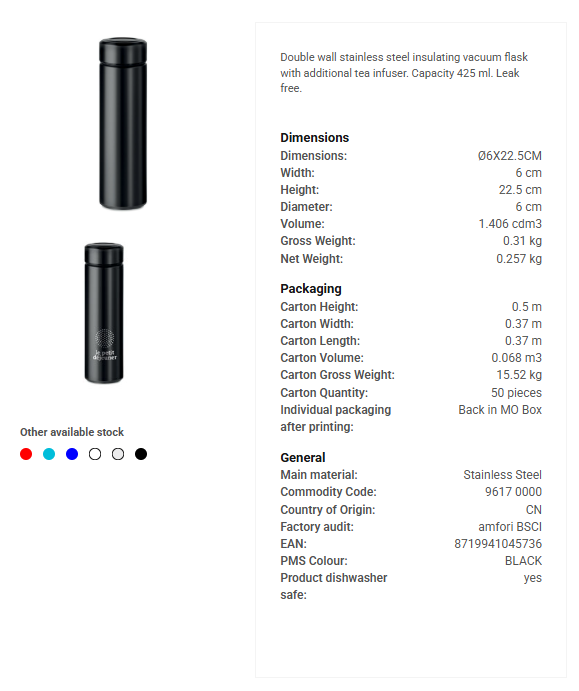 le petit déjeuner

Other available stock

Double wall stainless steel insulating vacuum flask with additional tea infuser. Capacity 425 ml. Leak free.

**Dimensions**

| | |
|---|---|
| Dimensions: | Ø6X22.5CM |
| Width: | 6 cm |
| Height: | 22.5 cm |
| Diameter: | 6 cm |
| Volume: | 1.406 cdm3 |
| Gross Weight: | 0.31 kg |
| Net Weight: | 0.257 kg |

**Packaging**

| | |
|---|---|
| Carton Height: | 0.5 m |
| Carton Width: | 0.37 m |
| Carton Length: | 0.37 m |
| Carton Volume: | 0.068 m3 |
| Carton Gross Weight: | 15.52 kg |
| Carton Quantity: | 50 pieces |
| Individual packaging after printing: | Back in MO Box |

**General**

| | |
|---|---|
| Main material: | Stainless Steel |
| Commodity Code: | 9617 0000 |
| Country of Origin: | CN |
| Factory audit: | amfori BSCI |
| EAN: | 8719941045736 |
| PMS Colour: | BLACK |
| Product dishwasher safe: | yes |